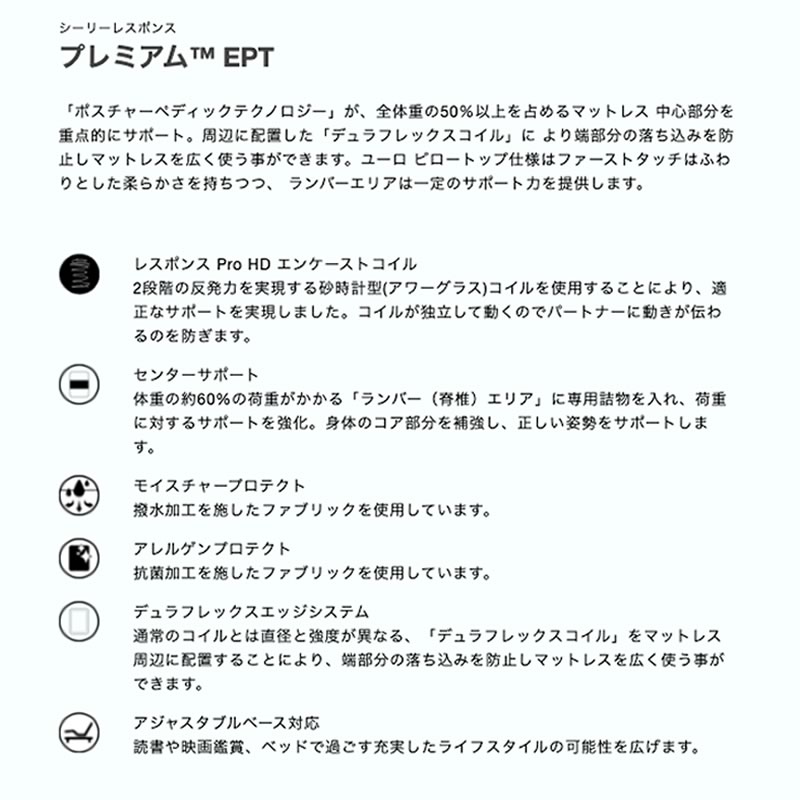 シーリーレスポンス
プレミアム™ EPT

「ポスチャーペディックテクノロジー」が、全体重の50％以上を占めるマットレス 中心部分を重点的にサポート。周辺に配置した「デュラフレックスコイル」に より端部分の落ち込みを防止しマットレスを広く使う事ができます。ユーロ ピロートップ仕様はファーストタッチはふわりとした柔らかさを持ちつつ、 ランバーエリアは一定のサポート力を提供します。

レスポンス Pro HD エンケーストコイル
2段階の反発力を実現する砂時計型(アワーグラス)コイルを使用することにより、適正なサポートを実現しました。コイルが独立して動くのでパートナーに動きが伝わるのを防ぎます。

センターサポート
体重の約60％の荷重がかかる「ランバー（脊椎）エリア」に専用詰物を入れ、荷重に対するサポートを強化。身体のコア部分を補強し、正しい姿勢をサポートします。

モイスチャープロテクト
撥水加工を施したファブリックを使用しています。

アレルゲンプロテクト
抗菌加工を施したファブリックを使用しています。

デュラフレックスエッジシステム
通常のコイルとは直径と強度が異なる、「デュラフレックスコイル」をマットレス周辺に配置することにより、端部分の落ち込みを防止しマットレスを広く使う事ができます。

アジャスタブルベース対応
読書や映画鑑賞、ベッドで過ごす充実したライフスタイルの可能性を広げます。